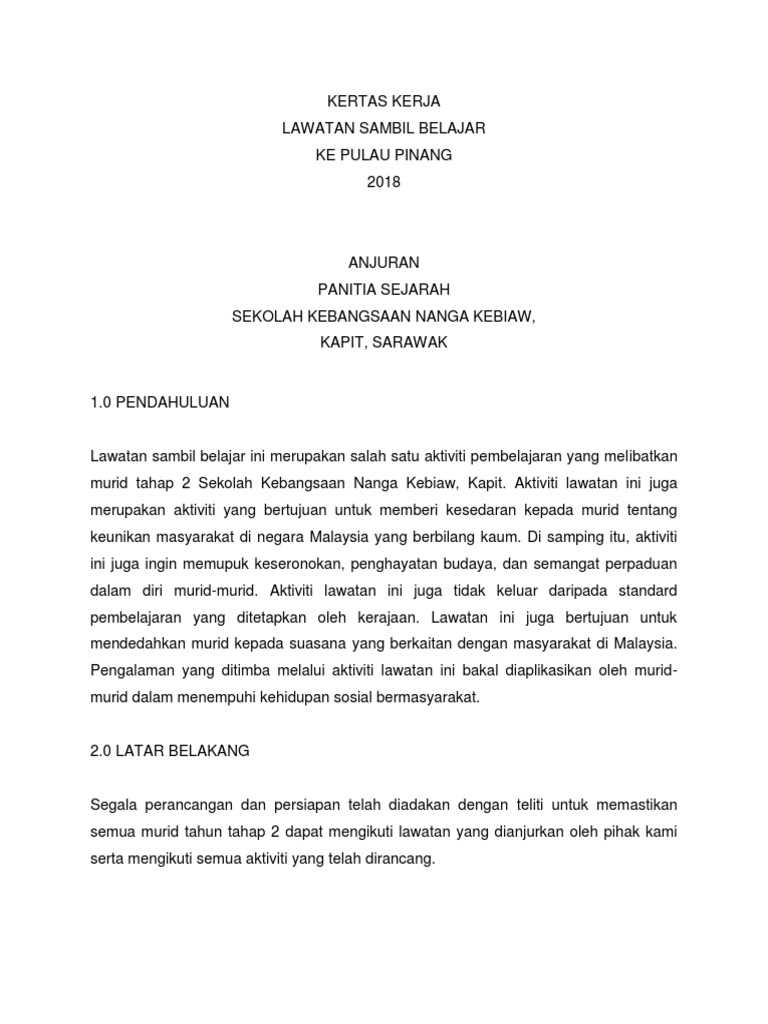 KERTAS KERJA
LAWATAN SAMBIL BELAJAR
KE PULAU PINANG
2018

ANJURAN
PANITIA SEJARAH
SEKOLAH KEBANGSAAN NANGA KEBIAW,
KAPIT, SARAWAK

1.0 PENDAHULUAN

Lawatan sambil belajar ini merupakan salah satu aktiviti pembelajaran yang melibatkan murid tahap 2 Sekolah Kebangsaan Nanga Kebiaw, Kapit. Aktiviti lawatan ini juga merupakan aktiviti yang bertujuan untuk memberi kesedaran kepada murid tentang keunikan masyarakat di negara Malaysia yang berbilang kaum. Di samping itu, aktiviti ini juga ingin memupuk keseronokan, penghayatan budaya, dan semangat perpaduan dalam diri murid-murid. Aktiviti lawatan ini juga tidak keluar daripada standard pembelajaran yang ditetapkan oleh kerajaan. Lawatan ini juga bertujuan untuk mendedahkan murid kepada suasana yang berkaitan dengan masyarakat di Malaysia. Pengalaman yang ditimba melalui aktiviti lawatan ini bakal diaplikasikan oleh murid-murid dalam menempuhi kehidupan sosial bermasyarakat.

2.0 LATAR BELAKANG

Segala perancangan dan persiapan telah diadakan dengan teliti untuk memastikan semua murid tahun tahap 2 dapat mengikuti lawatan yang dianjurkan oleh pihak kami serta mengikuti semua aktiviti yang telah dirancang.